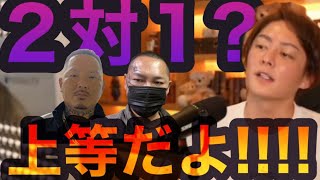 ２対１？

上等だよ!!!!